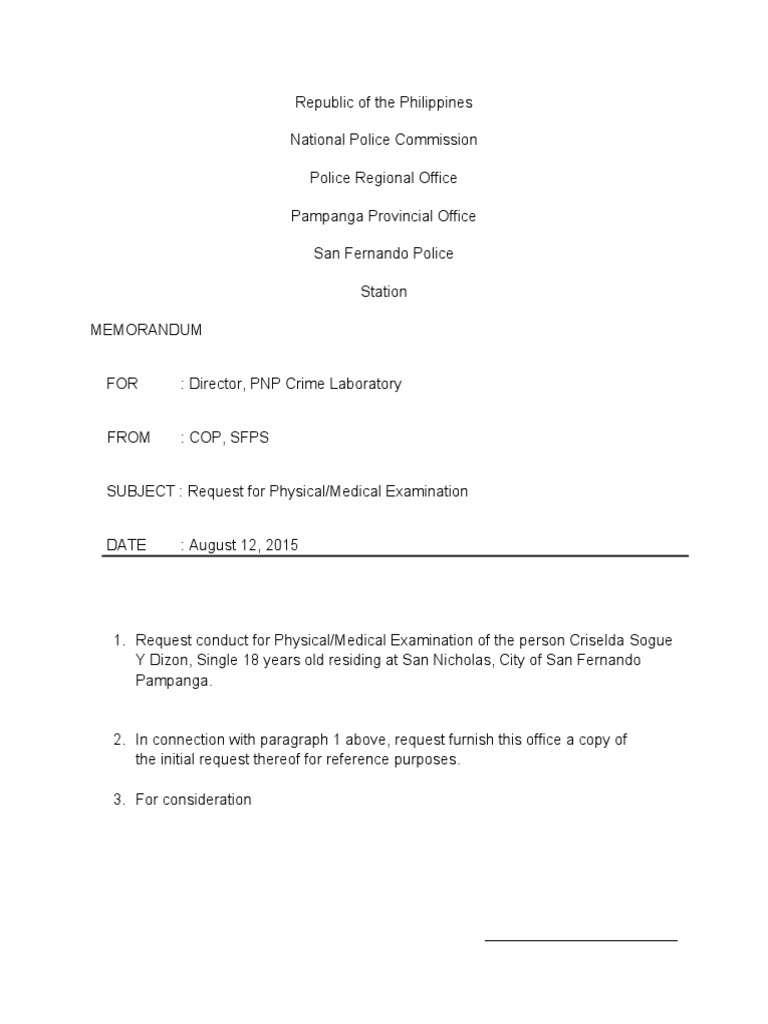 Republic of the Philippines

National Police Commission

Police Regional Office

Pampanga Provincial Office

San Fernando Police

Station

MEMORANDUM

FOR : Director, PNP Crime Laboratory

FROM : COP, SFPS

SUBJECT : Request for Physical/Medical Examination

DATE : August 12, 2015

1. Request conduct for Physical/Medical Examination of the person Criselda Sogue Y Dizon, Single 18 years old residing at San Nicholas, City of San Fernando Pampanga.

2. In connection with paragraph 1 above, request furnish this office a copy of the initial request thereof for reference purposes.

3. For consideration